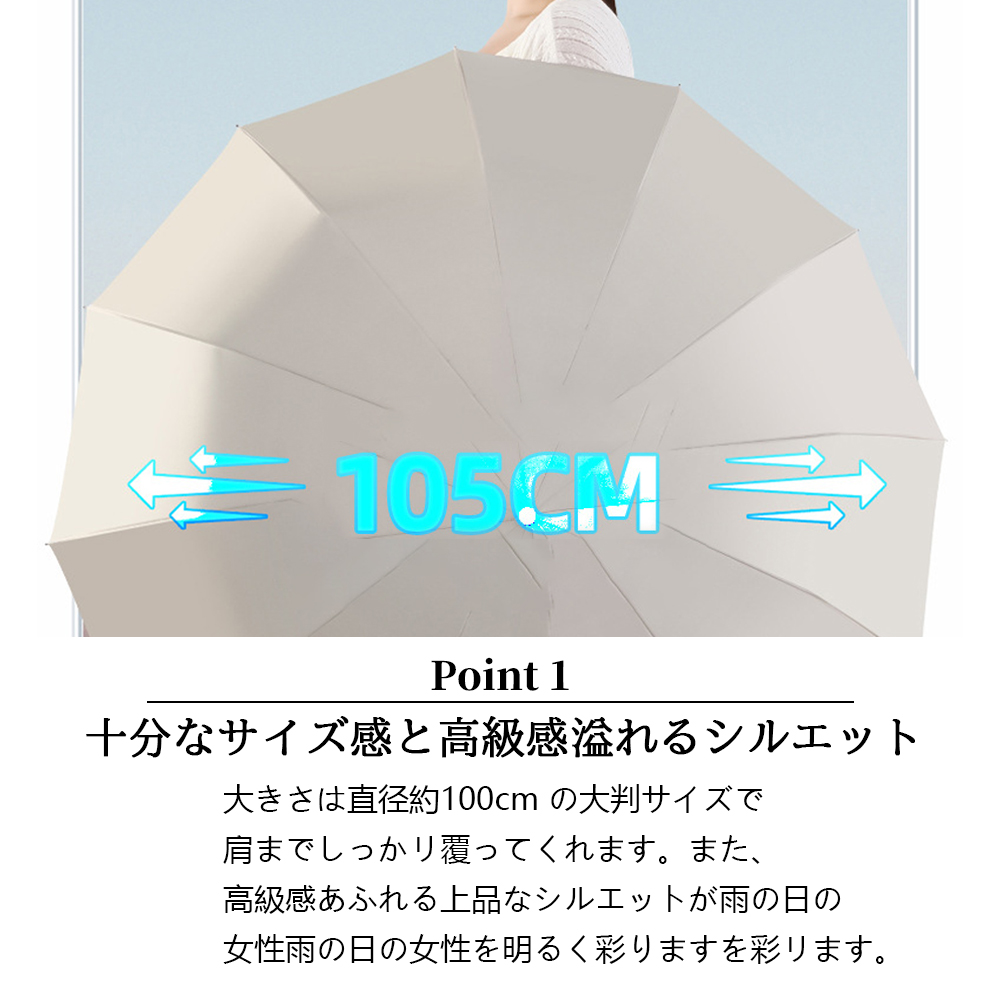 105CM

Point 1

十分なサイズ感と高級感溢れるシルエット

大きさは直径約100cm の大判サイズで
肩までしっかり覆ってくれます。また、
高級感あふれる上品なシルエットが雨の日の
女性雨の日の女性を明るく彩りますを彩ります。